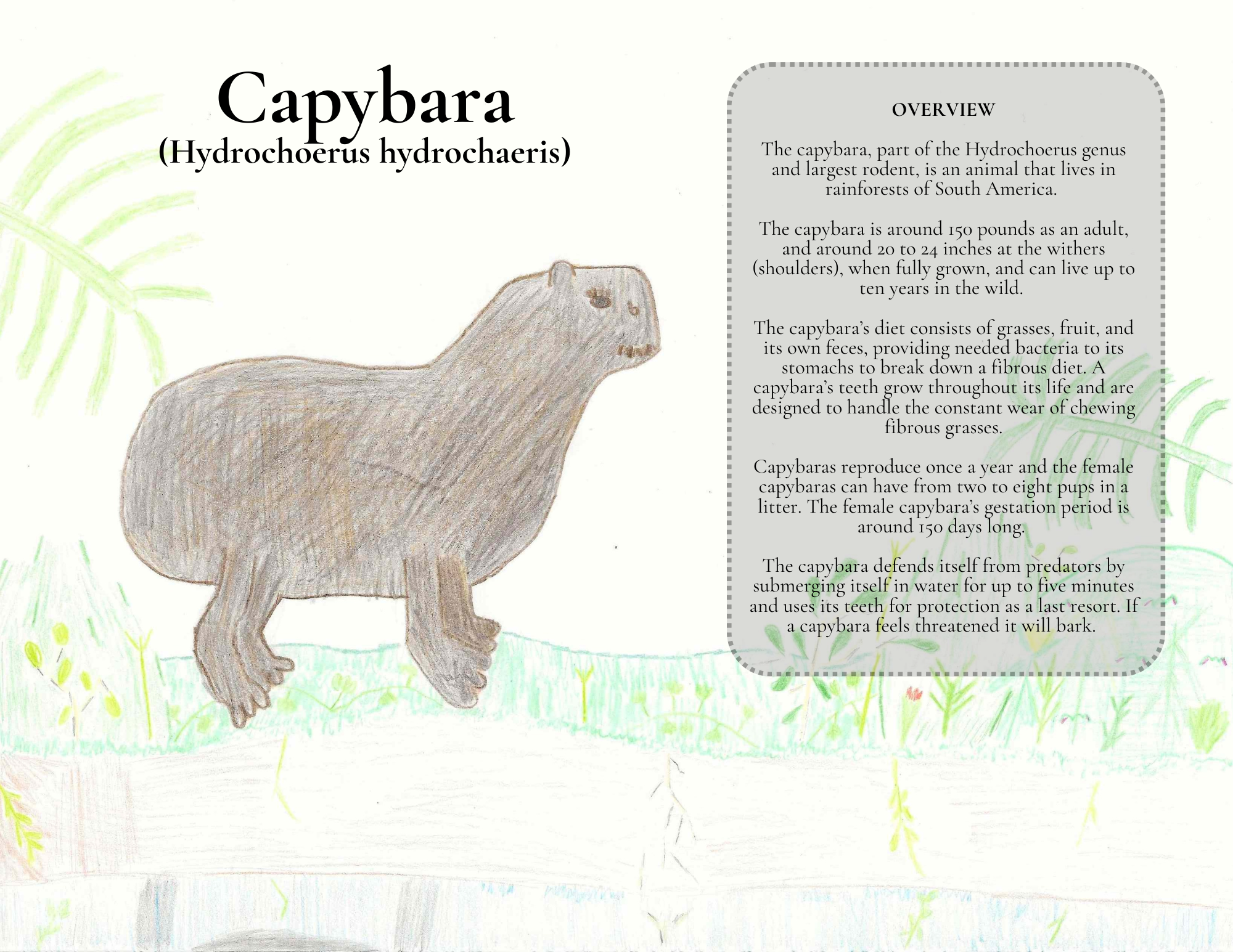 Capybara
(Hydrochoerus hydrochaeris)

OVERVIEW

The capybara, part of the Hydrochoerus genus and largest rodent, is an animal that lives in rainforests of South America.

The capybara is around 150 pounds as an adult, and around 20 to 24 inches at the withers (shoulders), when fully grown, and can live up to ten years in the wild.

The capybara's diet consists of grasses, fruit, and its own feces, providing needed bacteria to its stomachs to break down a fibrous diet. A capybara's teeth grow throughout its life and are designed to handle the constant wear of chewing fibrous grasses.

Capybaras reproduce once a year and the female capybaras can have from two to eight pups in a litter. The female capybara's gestation period is around 150 days long.

The capybara defends itself from predators by submerging itself in water for up to five minutes and uses its teeth for protection as a last resort. If a capybara feels threatened it will bark.